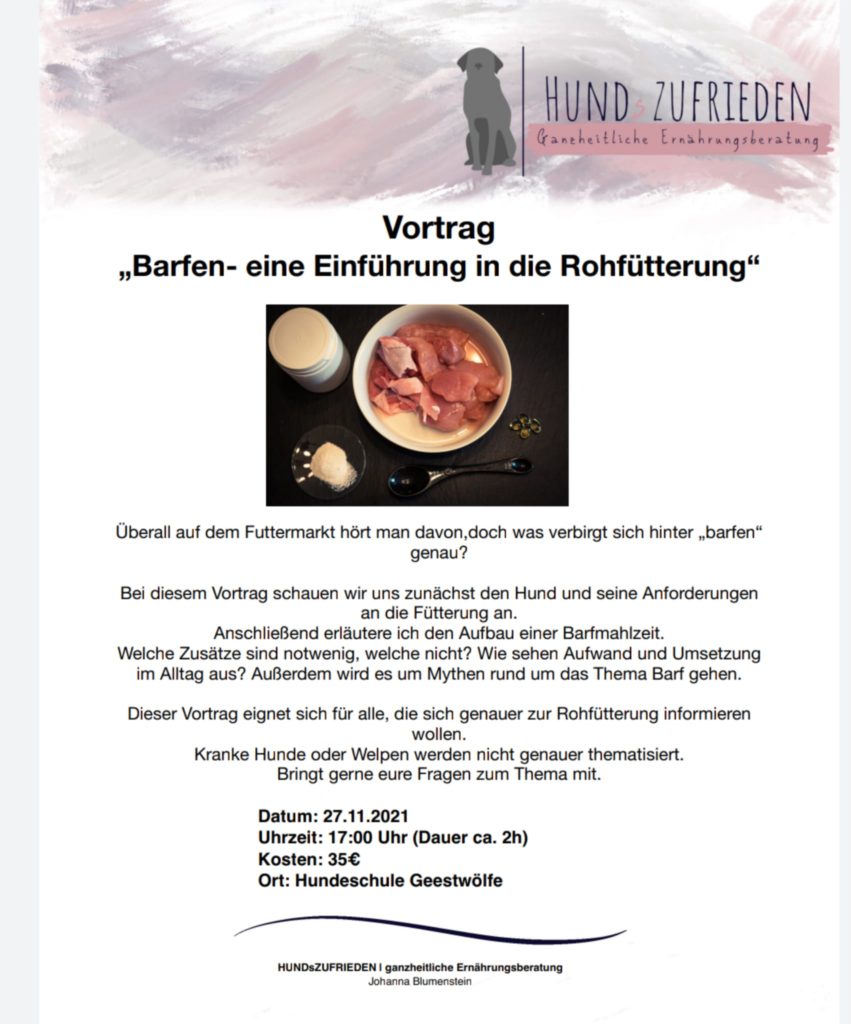 HUNDsZUFRIEDEN
Ganzheitliche Ernährungsberatung

Vortrag
„Barfen- eine Einführung in die Rohfütterung“

Überall auf dem Futtermarkt hört man davon,doch was verbirgt sich hinter „barfen“ genau?

Bei diesem Vortrag schauen wir uns zunächst den Hund und seine Anforderungen an die Fütterung an.
Anschließend erläutere ich den Aufbau einer Barfmahlzeit.
Welche Zusätze sind notwenig, welche nicht? Wie sehen Aufwand und Umsetzung im Alltag aus? Außerdem wird es um Mythen rund um das Thema Barf gehen.

Dieser Vortrag eignet sich für alle, die sich genauer zur Rohfütterung informieren wollen.
Kranke Hunde oder Welpen werden nicht genauer thematisiert.
Bringt gerne eure Fragen zum Thema mit.

Datum: 27.11.2021
Uhrzeit: 17:00 Uhr (Dauer ca. 2h)
Kosten: 35€
Ort: Hundeschule Geestwölfe

HUNDsZUFRIEDEN | ganzheitliche Ernährungsberatung
Johanna Blumenstein